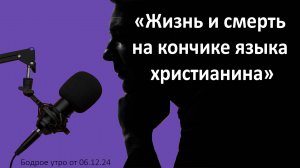 «Жизнь и смерть на кончике языка христианина»

Бодрое утро от 06.12.24